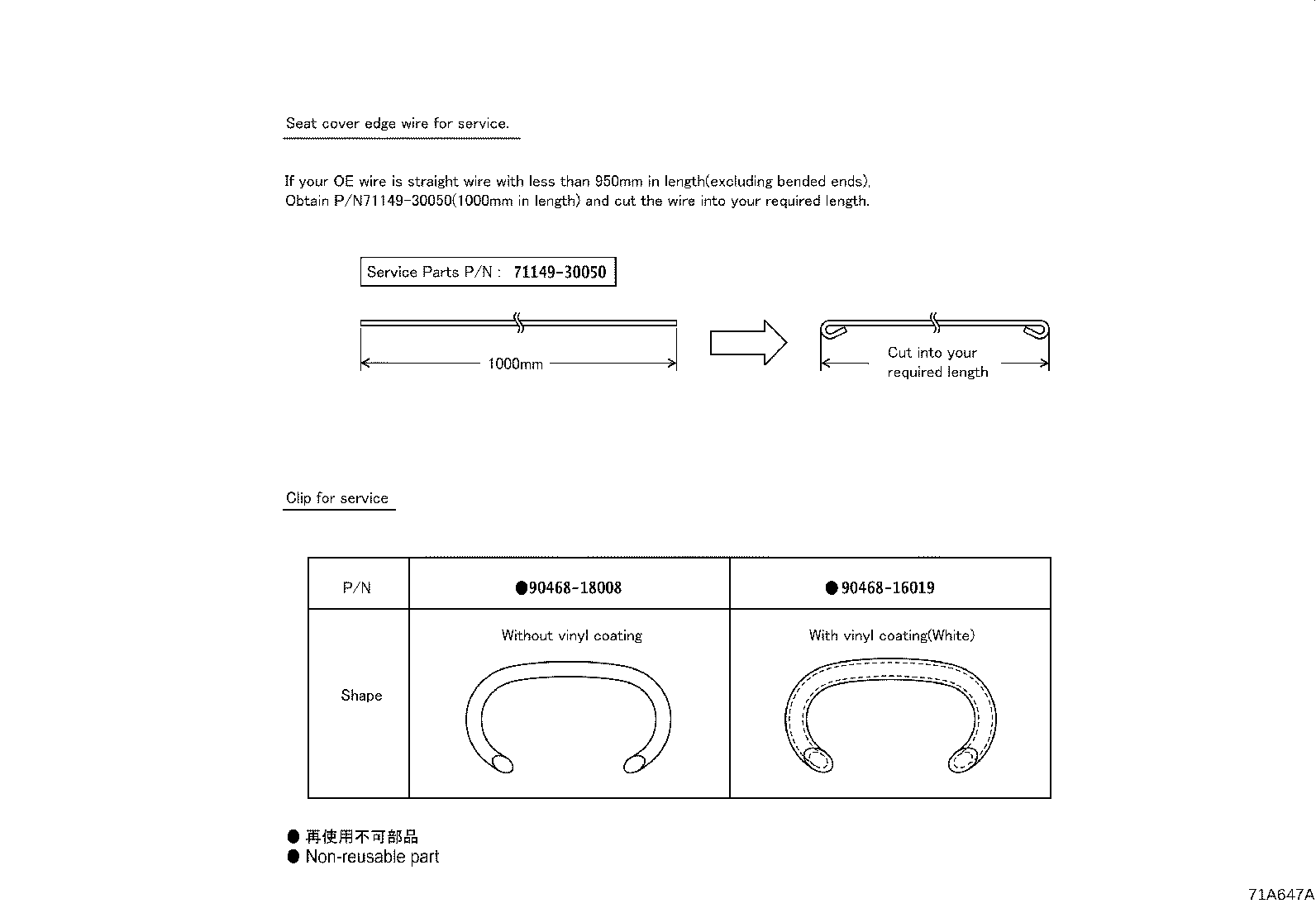 Seat cover edge wire for service.

If your OE wire is straight wire with less than 950mm in length(excluding bended ends), Obtain P/N71149-30050(1000mm in length) and cut the wire into your required length.

Service Parts P/N : 71149-30050

1000mm

Cut into your required length

Clip for service

| P/N | ●90468-18008 | ●90468-16019 |
|---|---|---|
| Shape | Without vinyl coating | With vinyl coating(White) |

● 再使用不可部品
● Non-reusable part

71A647A